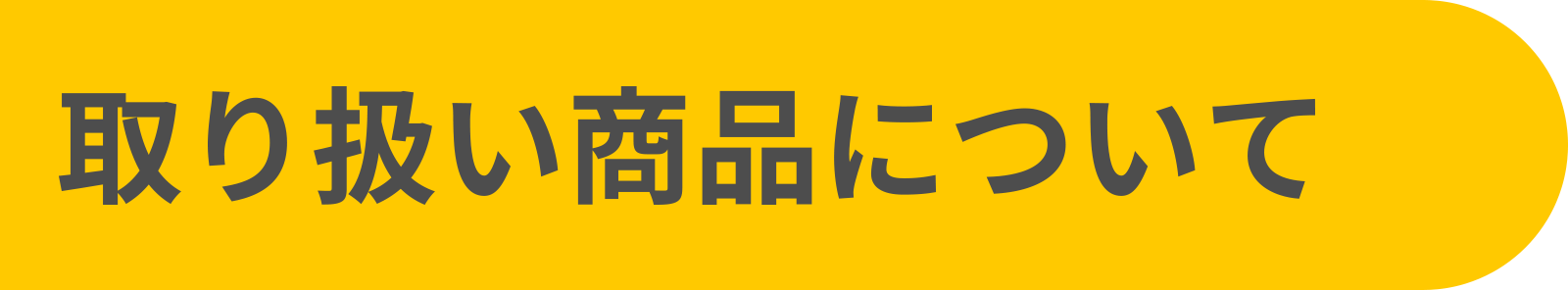 取り扱い商品について